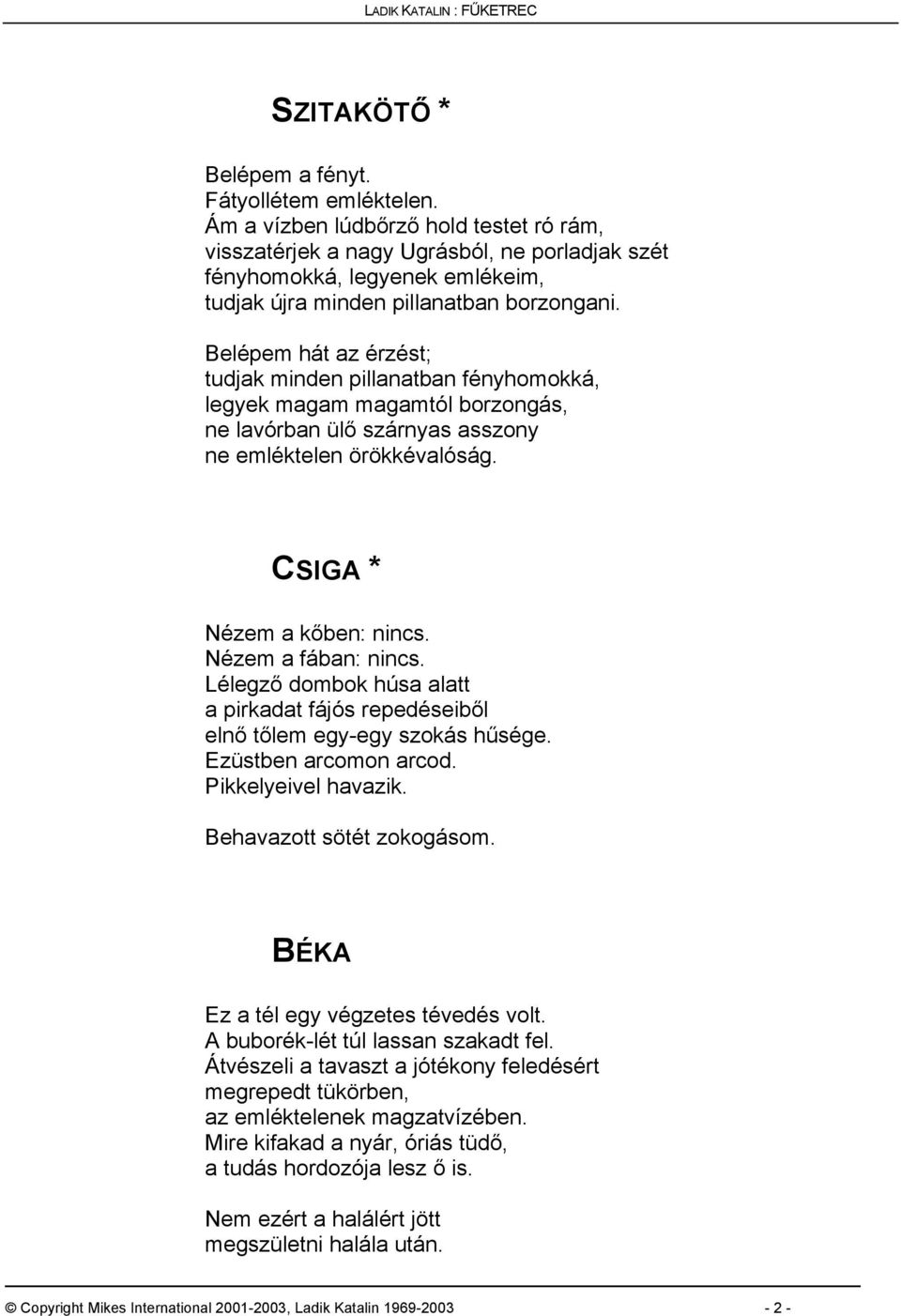 LADIK KATALIN : FŰKETREC

SZITAKÖTŐ *

Belépem a fényt.
Fátyollétem emléktelen.
Ám a vízben lúdbőrző hold testet ró rám,
visszatérjek a nagy Ugrásból, ne porladjak szét
fényhomokká, legyenek emlékeim,
tudjak újra minden pillanatban borzongani.

Belépem hát az érzést;
tudjak minden pillanatban fényhomokká,
legyek magam magamtól borzongás,
ne lavórban ülő szárnyas asszony
ne emléktelen örökkévalóság.

CSIGA *

Nézem a kőben: nincs.
Nézem a fában: nincs.
Lélegző dombok húsa alatt
a pirkadat fájós repedéseiből
elnő tőlem egy-egy szokás hűsége.
Ezüstben arcomon arcod.
Pikkelyeivel havazik.

Behavazott sötét zokogásom.

BÉKA

Ez a tél egy végzetes tévedés volt.
A buborék-lét túl lassan szakadt fel.
Átvészeli a tavaszt a jótékony feledésért
megrepedt tükörben,
az emléktelenek magzatvízében.
Mire kifakad a nyár, óriás tüdő,
a tudás hordozója lesz ő is.

Nem ezért a halálért jött
megszületni halála után.

© Copyright Mikes International 2001-2003, Ladik Katalin 1969-2003 - 2 -